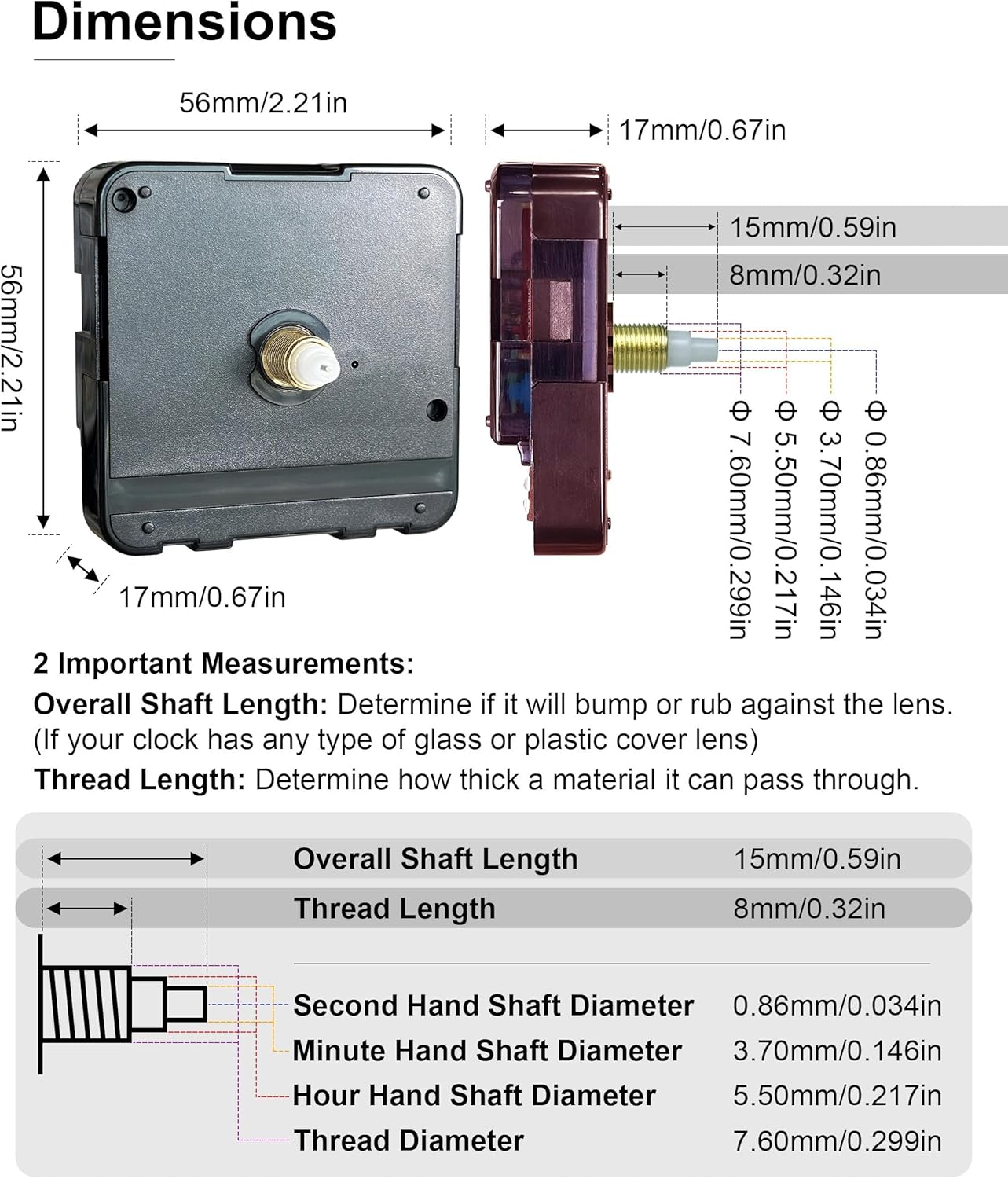 Dimensions

56mm/2.21in

17mm/0.67in

56mm/2.21in

15mm/0.59in

8mm/0.32in

Φ 7.60mm/0.299in

Φ 5.50mm/0.217in

Φ 3.70mm/0.146in

Φ 0.86mm/0.034in

17mm/0.67in

2 Important Measurements:

Overall Shaft Length: Determine if it will bump or rub against the lens. (If your clock has any type of glass or plastic cover lens)

Thread Length: Determine how thick a material it can pass through.

| | |
|---|---|
| Overall Shaft Length | 15mm/0.59in |
| Thread Length | 8mm/0.32in |
| Second Hand Shaft Diameter | 0.86mm/0.034in |
| Minute Hand Shaft Diameter | 3.70mm/0.146in |
| Hour Hand Shaft Diameter | 5.50mm/0.217in |
| Thread Diameter | 7.60mm/0.299in |